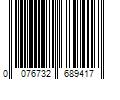 0 076732 689417